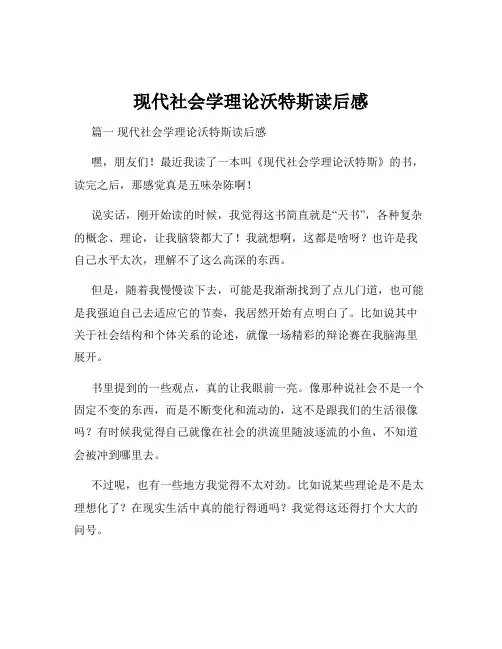 现代社会学理论沃特斯读后感

篇一 现代社会学理论沃特斯读后感

嘿，朋友们！最近我读了一本叫《现代社会学理论沃特斯》的书，读完之后，那感觉真是五味杂陈啊！

说实话，刚开始读的时候，我觉得这书简直就是“天书”，各种复杂的概念、理论，让我脑袋都大了！我就想啊，这都是啥呀？也许是我自己水平太次，理解不了这么高深的东西。

但是，随着我慢慢读下去，可能是我渐渐找到了点儿门道，也可能是我强迫自己去适应它的节奏，我居然开始有点明白了。比如说其中关于社会结构和个体关系的论述，就像一场精彩的辩论赛在我脑海里展开。

书里提到的一些观点，真的让我眼前一亮。像那种说社会不是一个固定不变的东西，而是不断变化和流动的，这不是跟我们的生活很像吗？有时候我觉得自己就像在社会的洪流里随波逐流的小鱼，不知道会被冲到哪里去。

不过呢，也有一些地方我觉得不太对劲。比如说某些理论是不是太理想化了？在现实生活中真的能行得通吗？我觉得这还得打个大大的问号。